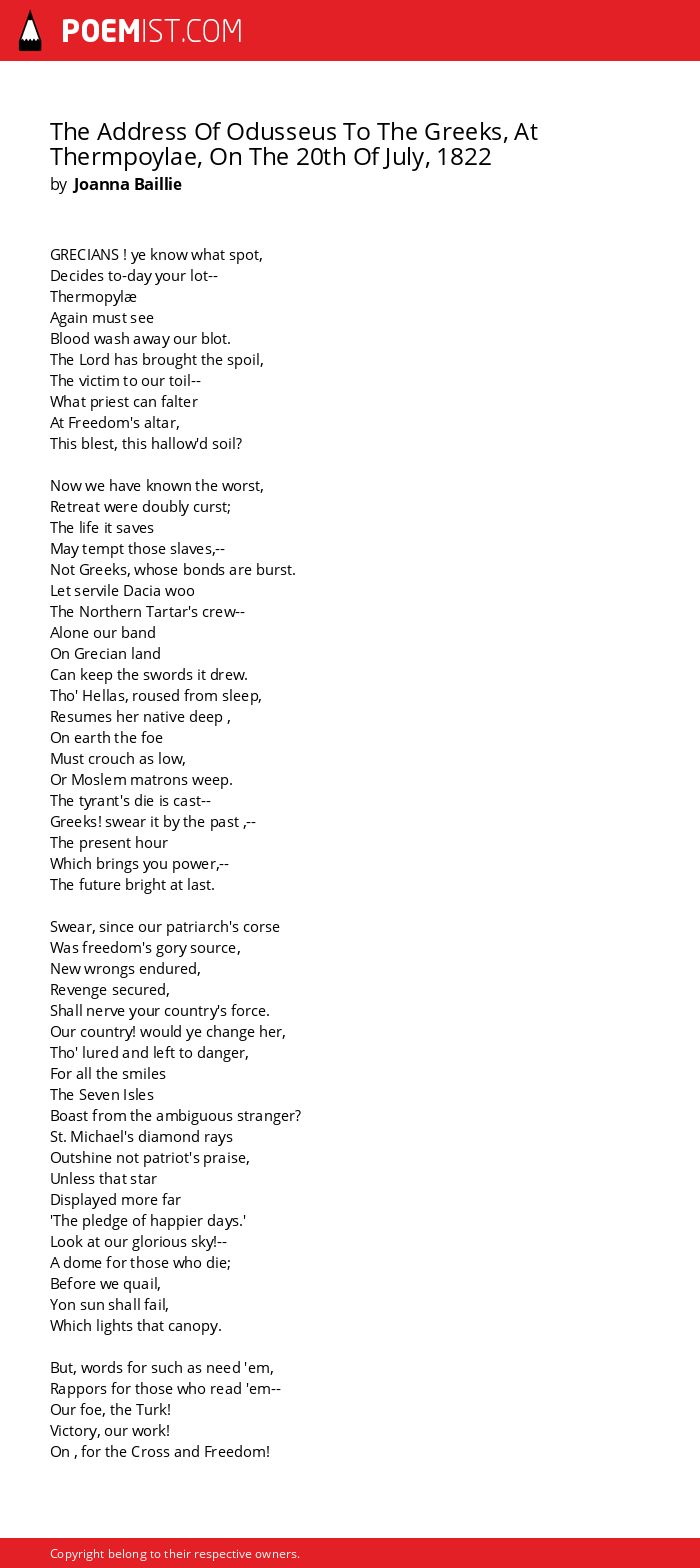 POEMIST.COM

The Address Of Odusseus To The Greeks, At Thermpoylae, On The 20th Of July, 1822
by Joanna Baillie

GRECIANS ! ye know what spot,
Decides to-day your lot--
Thermopylæ
Again must see
Blood wash away our blot.
The Lord has brought the spoil,
The victim to our toil--
What priest can falter
At Freedom's altar,
This blest, this hallow'd soil?

Now we have known the worst,
Retreat were doubly curst;
The life it saves
May tempt those slaves,--
Not Greeks, whose bonds are burst.
Let servile Dacia woo
The Northern Tartar's crew--
Alone our band
On Grecian land
Can keep the swords it drew.
Tho' Hellas, roused from sleep,
Resumes her native deep ,
On earth the foe
Must crouch as low,
Or Moslem matrons weep.
The tyrant's die is cast--
Greeks! swear it by the past ,--
The present hour
Which brings you power,--
The future bright at last.

Swear, since our patriarch's corse
Was freedom's gory source,
New wrongs endured,
Revenge secured,
Shall nerve your country's force.
Our country! would ye change her,
Tho' lured and left to danger,
For all the smiles
The Seven Isles
Boast from the ambiguous stranger?
St. Michael's diamond rays
Outshine not patriot's praise,
Unless that star
Displayed more far
'The pledge of happier days.'
Look at our glorious sky!--
A dome for those who die;
Before we quail,
Yon sun shall fail,
Which lights that canopy.

But, words for such as need 'em,
Rappors for those who read 'em--
Our foe, the Turk!
Victory, our work!
On , for the Cross and Freedom!

Copyright belong to their respective owners.